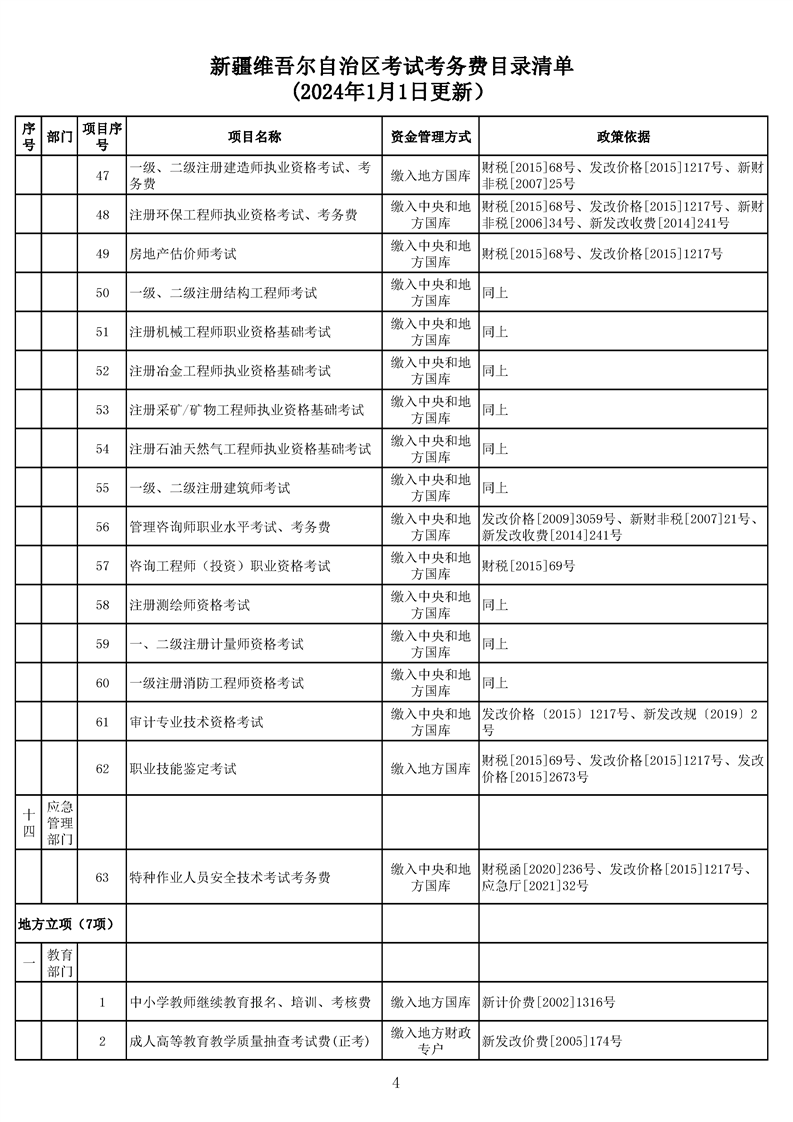 新疆维吾尔自治区考试考务费目录清单
（2024年1月1日更新）

| 序号 | 部门 | 项目序号 | 项目名称 | 资金管理方式 | 政策依据 |
|---|---|---|---|---|---|
| | | 47 | 一级、二级注册建造师执业资格考试、考务费 | 缴入地方国库 | 财税[2015]68号、发改价格[2015]1217号、新财非税[2007]25号 |
| | | 48 | 注册环保工程师执业资格考试、考务费 | 缴入中央和地方国库 | 财税[2015]68号、发改价格[2015]1217号、新财非税[2006]34号、新发改收费[2014]241号 |
| | | 49 | 房地产估价师考试 | 缴入中央和地方国库 | 财税[2015]68号、发改价格[2015]1217号 |
| | | 50 | 一级、二级注册结构工程师考试 | 缴入中央和地方国库 | 同上 |
| | | 51 | 注册机械工程师职业资格基础考试 | 缴入中央和地方国库 | 同上 |
| | | 52 | 注册冶金工程师执业资格基础考试 | 缴入中央和地方国库 | 同上 |
| | | 53 | 注册采矿/矿物工程师执业资格基础考试 | 缴入中央和地方国库 | 同上 |
| | | 54 | 注册石油天然气工程师执业资格基础考试 | 缴入中央和地方国库 | 同上 |
| | | 55 | 一级、二级注册建筑师考试 | 缴入中央和地方国库 | 同上 |
| | | 56 | 管理咨询师职业水平考试、考务费 | 缴入中央和地方国库 | 发改价格[2009]3059号、新财非税[2007]21号、新发改收费[2014]241号 |
| | | 57 | 咨询工程师（投资）职业资格考试 | 缴入中央和地方国库 | 财税[2015]69号 |
| | | 58 | 注册测绘师资格考试 | 缴入中央和地方国库 | 同上 |
| | | 59 | 一、二级注册计量师资格考试 | 缴入中央和地方国库 | 同上 |
| | | 60 | 一级注册消防工程师资格考试 | 缴入中央和地方国库 | 同上 |
| | | 61 | 审计专业技术资格考试 | 缴入中央和地方国库 | 发改价格〔2015〕1217号、新发改规〔2019〕2号 |
| | | 62 | 职业技能鉴定考试 | 缴入地方国库 | 财税[2015]69号、发改价格[2015]1217号、发改价格[2015]2673号 |
| 十四 | 应急管理部门 | | | | |
| | | 63 | 特种作业人员安全技术考试考务费 | 缴入中央和地方国库 | 财税函[2020]236号、发改价格[2015]1217号、应急厅[2021]32号 |
| 地方立项（7项） | | | | | |
| 一 | 教育部门 | | | | |
| | | 1 | 中小学教师继续教育报名、培训、考核费 | 缴入地方国库 | 新计价费[2002]1316号 |
| | | 2 | 成人高等教育教学质量抽查考试费(正考) | 缴入地方财政专户 | 新发改价费[2005]174号 |

4